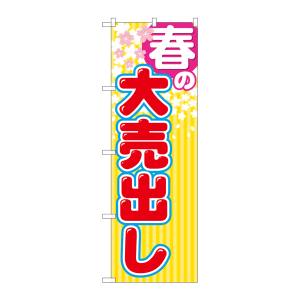 春の大売出し